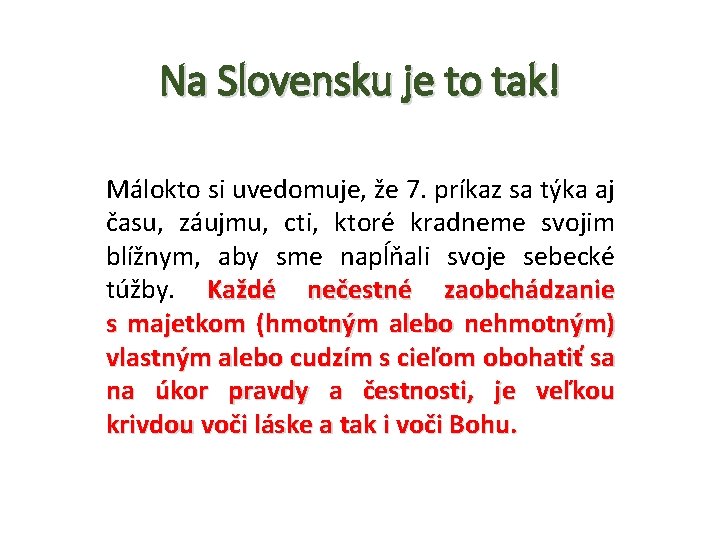 Na Slovensku je to tak!

Málokto si uvedomuje, že 7. príkaz sa týka aj času, záujmu, cti, ktoré kradneme svojim blížnym, aby sme napĺňali svoje sebecké túžby. Každé nečestné zaobchádzanie s majetkom (hmotným alebo nehmotným) vlastným alebo cudzím s cieľom obohatiť sa na úkor pravdy a čestnosti, je veľkou krivdou voči láske a tak i voči Bohu.